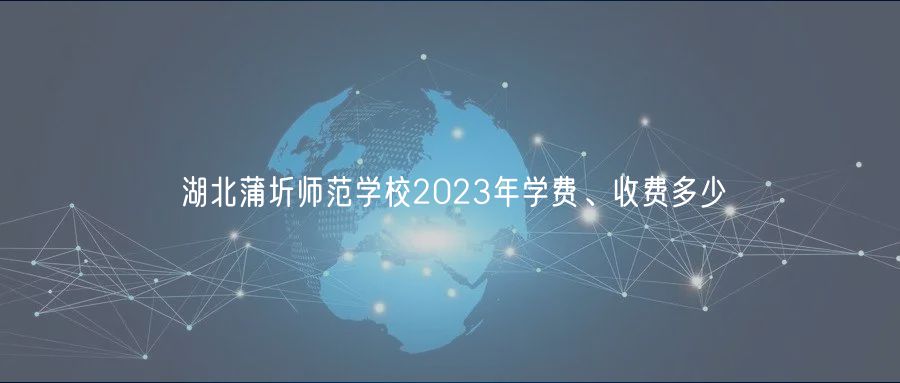 湖北蒲圻师范学校2023年学费、收费多少